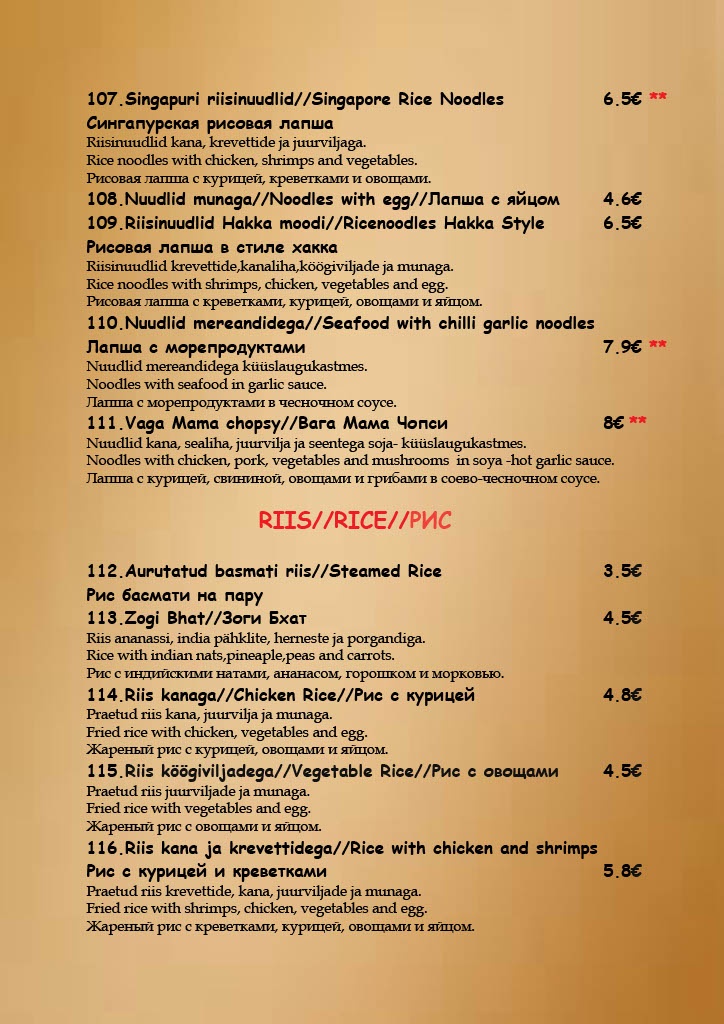 107.Singapuri riisinuudlid//Singapore Rice Noodles 6.5€ **

Сингапурская рисовая лапша
Riisinuudlid kana, krevettide ja juurviljaga.
Rice noodles with chicken, shrimps and vegetables.
Рисовая лапша с курицей, креветками и овощами.

108.Nuudlid munaga//Noodles with egg//Лапша с яйцом 4.6€

109.Riisinuudlid Hakka moodi//Ricenoodles Hakka Style 6.5€

Рисовая лапша в стиле хакка
Riisinuudlid krevettide,kanaliha,köögiviljade ja munaga.
Rice noodles with shrimps, chicken, vegetables and egg.
Рисовая лапша с креветками, курицей, овощами и яйцом.

110.Nuudlid mereandidega//Seafood with chilli garlic noodles

Лапша с морепродуктами 7.9€ **
Nuudlid mereandidega küüslaugukastmes.
Noodles with seafood in garlic sauce.
Лапша с морепродуктами в чесночном соусе.

111.Vaga Mama chopsy//Вага Мама Чопси 8€ **
Nuudlid kana, sealiha, juurvilja ja seentega soja- küüslaugukastmes.
Noodles with chicken, pork, vegetables and mushrooms in soya -hot garlic sauce.
Лапша с курицей, свининой, овощами и грибами в соево-чесночном соусе.

RIIS//RICE//РИС

112.Aurutatud basmati riis//Steamed Rice 3.5€

Рис басмати на пару

113.Zogi Bhat//Зоги Бхат 4.5€
Riis ananassi, india pähklite, herneste ja porgandiga.
Rice with indian nats,pineaple,peas and carrots.
Рис с индийскими натами, ананасом, горошком и морковью.

114.Riis kanaga//Chicken Rice//Рис с курицей 4.8€
Praetud riis kana, juurvilja ja munaga.
Fried rice with chicken, vegetables and egg.
Жареный рис с курицей, овощами и яйцом.

115.Riis köögiviljadega//Vegetable Rice//Рис с овощами 4.5€
Praetud riis juurviljade ja munaga.
Fried rice with vegetables and egg.
Жареный рис с овощами и яйцом.

116.Riis kana ja krevettidega//Rice with chicken and shrimps

Рис с курицей и креветками 5.8€
Praetud riis krevettide, kana, juurviljade ja munaga.
Fried rice with shrimps, chicken, vegetables and egg.
Жареный рис с креветками, курицей, овощами и яйцом.